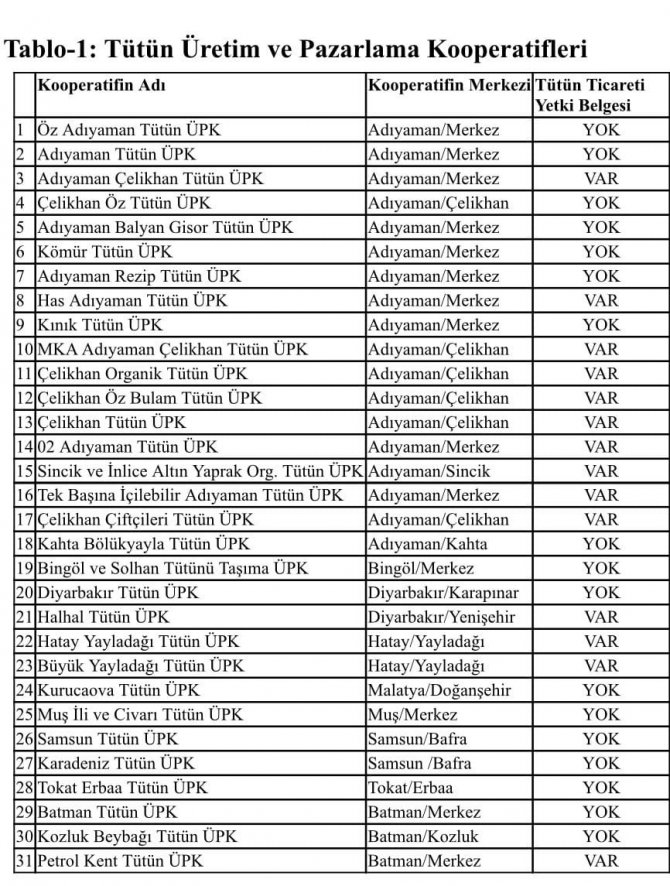 Tablo-1: Tütün Üretim ve Pazarlama Kooperatifleri

| | Kooperatifin Adı | Kooperatifin Merkezi | Tütün Ticareti Yetki Belgesi |
|---|---|---|---|
| 1 | Öz Adıyaman Tütün ÜPK | Adıyaman/Merkez | YOK |
| 2 | Adıyaman Tütün ÜPK | Adıyaman/Merkez | YOK |
| 3 | Adıyaman Çelikhan Tütün ÜPK | Adıyaman/Merkez | VAR |
| 4 | Çelikhan Öz Tütün ÜPK | Adıyaman/Çelikhan | YOK |
| 5 | Adıyaman Balyan Gisor Tütün ÜPK | Adıyaman/Merkez | YOK |
| 6 | Kömür Tütün ÜPK | Adıyaman/Merkez | YOK |
| 7 | Adıyaman Rezip Tütün ÜPK | Adıyaman/Merkez | YOK |
| 8 | Has Adıyaman Tütün ÜPK | Adıyaman/Merkez | VAR |
| 9 | Kınık Tütün ÜPK | Adıyaman/Merkez | YOK |
| 10 | MKA Adıyaman Çelikhan Tütün ÜPK | Adıyaman/Çelikhan | VAR |
| 11 | Çelikhan Organik Tütün ÜPK | Adıyaman/Çelikhan | VAR |
| 12 | Çelikhan Öz Bulam Tütün ÜPK | Adıyaman/Çelikhan | VAR |
| 13 | Çelikhan Tütün ÜPK | Adıyaman/Çelikhan | VAR |
| 14 | 02 Adıyaman Tütün ÜPK | Adıyaman/Merkez | VAR |
| 15 | Sincik ve İnlice Altın Yaprak Org. Tütün ÜPK | Adıyaman/Sincik | VAR |
| 16 | Tek Başına İçilebilir Adıyaman Tütün ÜPK | Adıyaman/Merkez | VAR |
| 17 | Çelikhan Çiftçileri Tütün ÜPK | Adıyaman/Çelikhan | VAR |
| 18 | Kahta Bölükyayla Tütün ÜPK | Adıyaman/Kahta | YOK |
| 19 | Bingöl ve Solhan Tütünü Taşıma ÜPK | Bingöl/Merkez | YOK |
| 20 | Diyarbakır Tütün ÜPK | Diyarbakır/Karapınar | YOK |
| 21 | Halhal Tütün ÜPK | Diyarbakır/Yenişehir | VAR |
| 22 | Hatay Yayladağı Tütün ÜPK | Hatay/Yayladağı | VAR |
| 23 | Büyük Yayladağı Tütün ÜPK | Hatay/Yayladağı | VAR |
| 24 | Kurucaova Tütün ÜPK | Malatya/Doğanşehir | YOK |
| 25 | Muş İli ve Civarı Tütün ÜPK | Muş/Merkez | YOK |
| 26 | Samsun Tütün ÜPK | Samsun/Bafra | YOK |
| 27 | Karadeniz Tütün ÜPK | Samsun /Bafra | YOK |
| 28 | Tokat Erbaa Tütün ÜPK | Tokat/Erbaa | YOK |
| 29 | Batman Tütün ÜPK | Batman/Merkez | YOK |
| 30 | Kozluk Beybağı Tütün ÜPK | Batman/Kozluk | YOK |
| 31 | Petrol Kent Tütün ÜPK | Batman/Merkez | VAR |